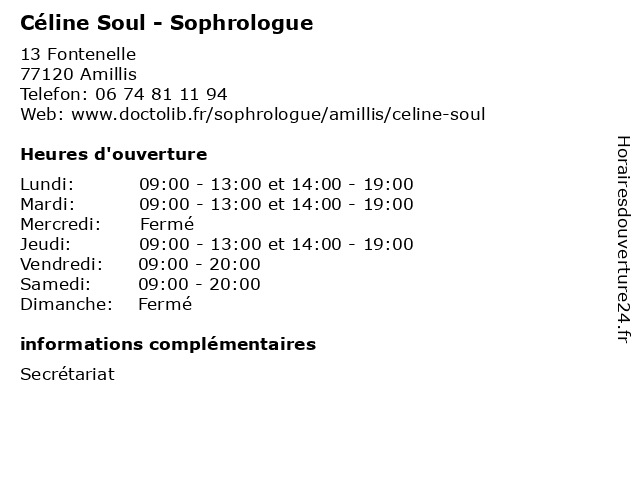 Céline Soul - Sophrologue

13 Fontenelle
77120 Amillis
Telefon: 06 74 81 11 94
Web: www.doctolib.fr/sophrologue/amillis/celine-soul

Heures d'ouverture

Lundi: 09:00 - 13:00 et 14:00 - 19:00
Mardi: 09:00 - 13:00 et 14:00 - 19:00
Mercredi: Fermé
Jeudi: 09:00 - 13:00 et 14:00 - 19:00
Vendredi: 09:00 - 20:00
Samedi: 09:00 - 20:00
Dimanche: Fermé

informations complémentaires

Secrétariat

Horairesdouverture24.fr